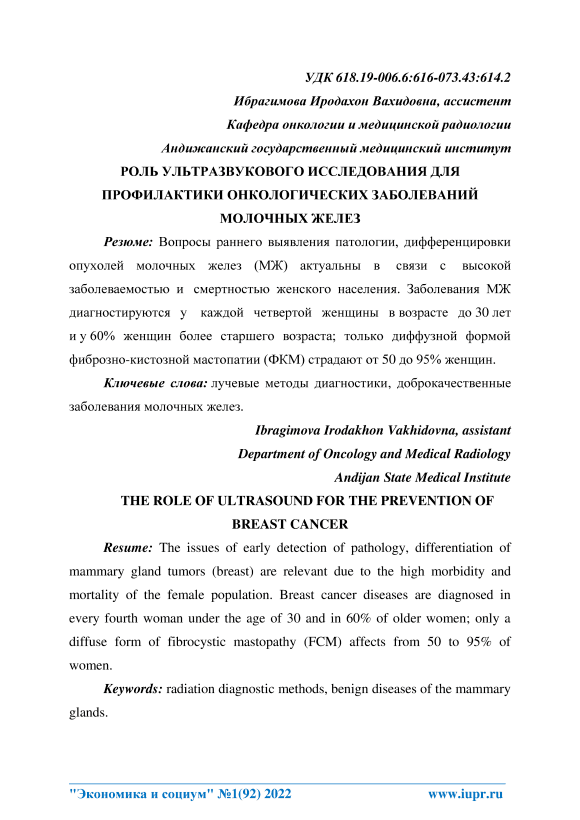 УДК 618.19-006.6:616-073.43:614.2

Ибрагимова Иродахон Вахидовна, ассистент

Кафедра онкологии и медицинской радиологии

Андижанский государственный медицинский институт

РОЛЬ УЛЬТРАЗВУКОВОГО ИССЛЕДОВАНИЯ ДЛЯ ПРОФИЛАКТИКИ ОНКОЛОГИЧЕСКИХ ЗАБОЛЕВАНИЙ МОЛОЧНЫХ ЖЕЛЕЗ

Резюме: Вопросы раннего выявления патологии, дифференцировки опухолей молочных желез (МЖ) актуальны в связи с высокой заболеваемостью и смертностью женского населения. Заболевания МЖ диагностируются у каждой четвертой женщины в возрасте до 30 лет и у 60% женщин более старшего возраста; только диффузной формой фиброзно-кистозной мастопатии (ФКМ) страдают от 50 до 95% женщин.

Ключевые слова: лучевые методы диагностики, доброкачественные заболевания молочных желез.

Ibragimova Irodakhon Vakhidovna, assistant

Department of Oncology and Medical Radiology

Andijan State Medical Institute

THE ROLE OF ULTRASOUND FOR THE PREVENTION OF BREAST CANCER

Resume: The issues of early detection of pathology, differentiation of mammary gland tumors (breast) are relevant due to the high morbidity and mortality of the female population. Breast cancer diseases are diagnosed in every fourth woman under the age of 30 and in 60% of older women; only a diffuse form of fibrocystic mastopathy (FCM) affects from 50 to 95% of women.

Keywords: radiation diagnostic methods, benign diseases of the mammary glands.

"Экономика и социум" №1(92) 2022 www.iupr.ru